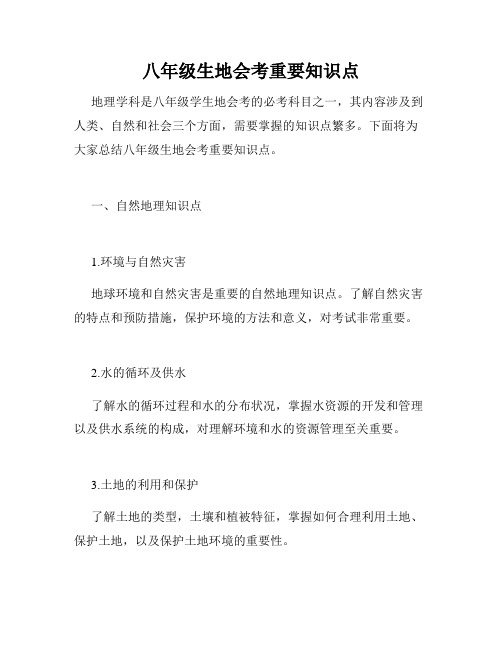 八年级生地会考重要知识点

地理学科是八年级学生地会考的必考科目之一，其内容涉及到人类、自然和社会三个方面，需要掌握的知识点繁多。下面将为大家总结八年级生地会考重要知识点。

一、自然地理知识点

1.环境与自然灾害

地球环境和自然灾害是重要的自然地理知识点。了解自然灾害的特点和预防措施，保护环境的方法和意义，对考试非常重要。

2.水的循环及供水

了解水的循环过程和水的分布状况，掌握水资源的开发和管理以及供水系统的构成，对理解环境和水的资源管理至关重要。

3.土地的利用和保护

了解土地的类型，土壤和植被特征，掌握如何合理利用土地、保护土地，以及保护土地环境的重要性。